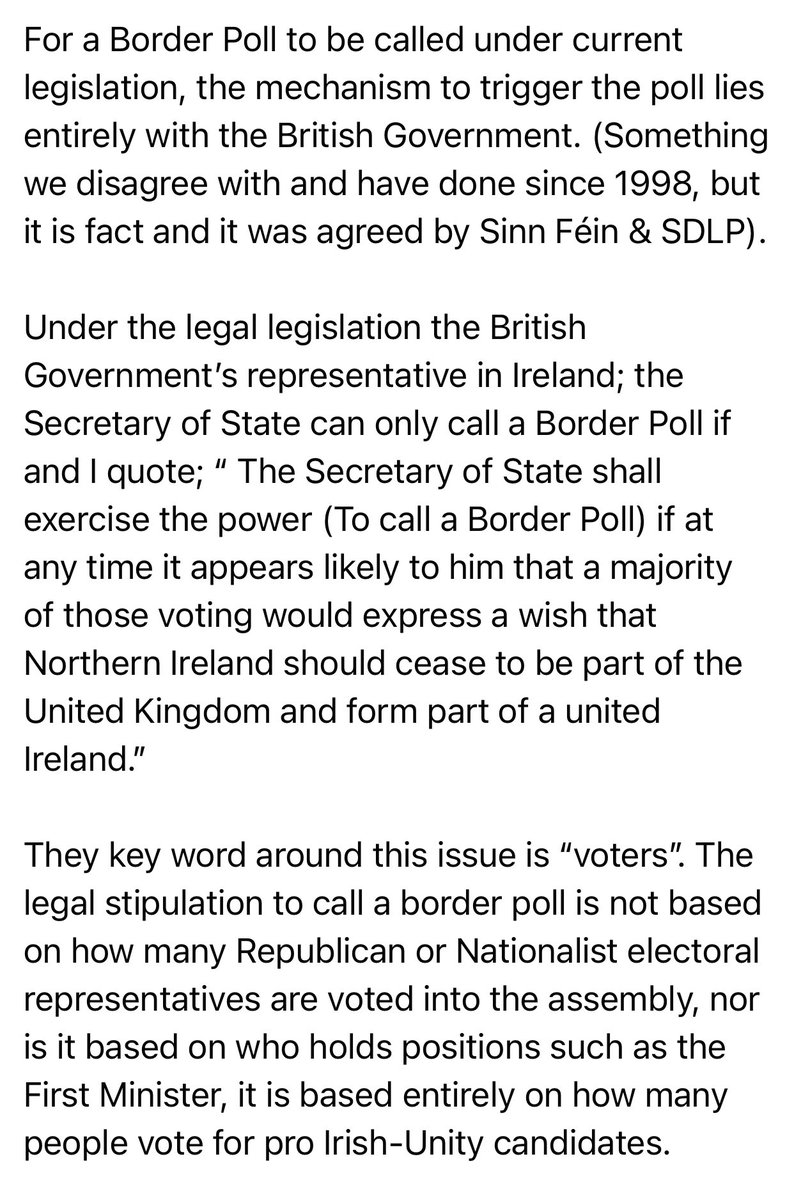 For a Border Poll to be called under current legislation, the mechanism to trigger the poll lies entirely with the British Government. (Something we disagree with and have done since 1998, but it is fact and it was agreed by Sinn Féin & SDLP).

Under the legal legislation the British Government's representative in Ireland; the Secretary of State can only call a Border Poll if and I quote; " The Secretary of State shall exercise the power (To call a Border Poll) if at any time it appears likely to him that a majority of those voting would express a wish that Northern Ireland should cease to be part of the United Kingdom and form part of a united Ireland."

They key word around this issue is "voters". The legal stipulation to call a border poll is not based on how many Republican or Nationalist electoral representatives are voted into the assembly, nor is it based on who holds positions such as the First Minister, it is based entirely on how many people vote for pro Irish-Unity candidates.